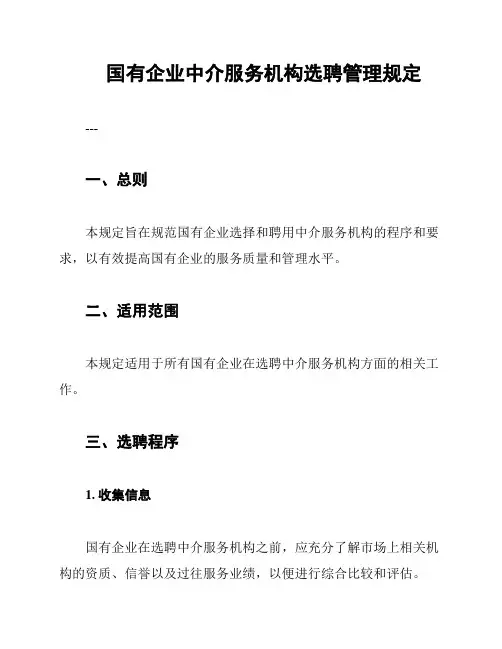 国有企业中介服务机构选聘管理规定

---

一、总则

本规定旨在规范国有企业选择和聘用中介服务机构的程序和要求，以有效提高国有企业的服务质量和管理水平。

二、适用范围

本规定适用于所有国有企业在选聘中介服务机构方面的相关工作。

三、选聘程序

1. 收集信息

国有企业在选聘中介服务机构之前，应充分了解市场上相关机构的资质、信誉以及过往服务业绩，以便进行综合比较和评估。